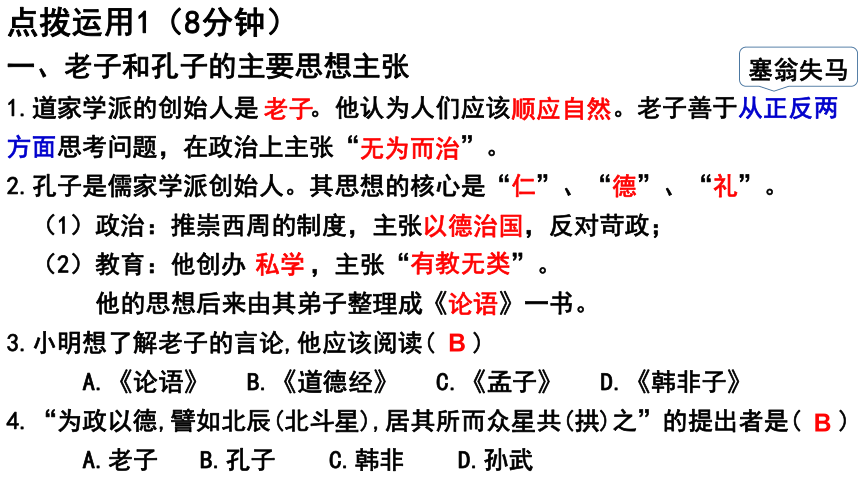 点拨运用1（8分钟）

一、老子和孔子的主要思想主张

塞翁失马

1.道家学派的创始人是 老子。他认为人们应该顺应自然。老子善于从正反两方面思考问题，在政治上主张“无为而治”。

2.孔子是儒家学派创始人。其思想的核心是“仁”、“德”、“礼”。

（1）政治：推崇西周的制度，主张以德治国，反对苛政；

（2）教育：他创办 私学，主张“有教无类”。

他的思想后来由其弟子整理成《论语》一书。

3.小明想了解老子的言论,他应该阅读（ B ）

A.《论语》　B.《道德经》　C.《孟子》　D.《韩非子》

4.“为政以德,譬如北辰(北斗星),居其所而众星共(拱)之”的提出者是（ B ）

A.老子　B.孔子　C.韩非　D.孙武